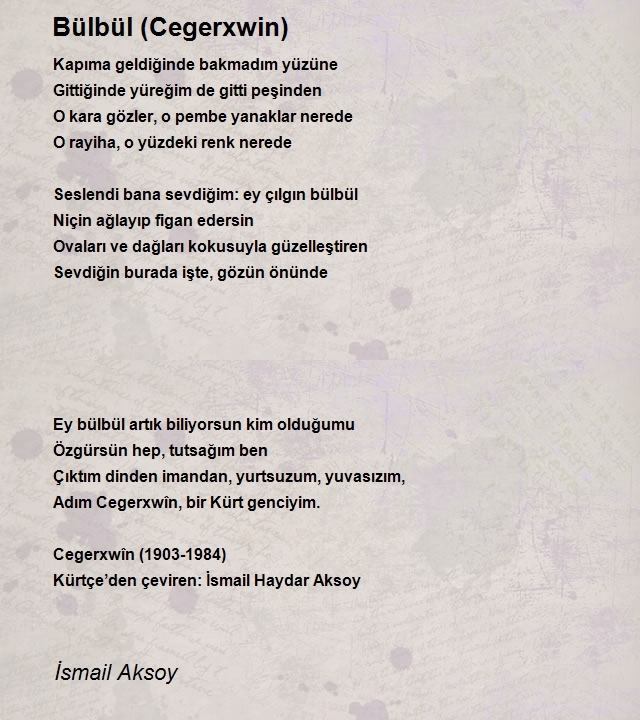 Bülbül (Cegerxwin)

Kapıma geldiğinde bakmadım yüzüne
Gittiğinde yüreğim de gitti peşinden
O kara gözler, o pembe yanaklar nerede
O rayiha, o yüzdeki renk nerede

Seslendi bana sevdiğim: ey çılgın bülbül
Niçin ağlayıp figan edersin
Ovaları ve dağları kokusuyla güzelleştiren
Sevdiğin burada işte, gözün önünde

Ey bülbül artık biliyorsun kim olduğumu
Özgürsün hep, tutsağım ben
Çıktım dinden imandan, yurtsuzum, yuvasızım,
Adım Cegerxwîn, bir Kürt genciyim.

Cegerxwîn (1903-1984)
Kürtçe'den çeviren: İsmail Haydar Aksoy

İsmail Aksoy